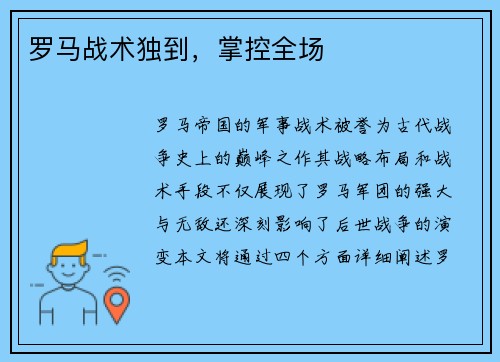 罗马战术独到，掌控全场

罗马帝国的军事战术被誉为古代战争史上的巅峰之作其战略布局和战术手段不仅展现了罗马军团的强大与无敌还深刻影响了后世战争的演变本文将通过四个方面详细阐述罗